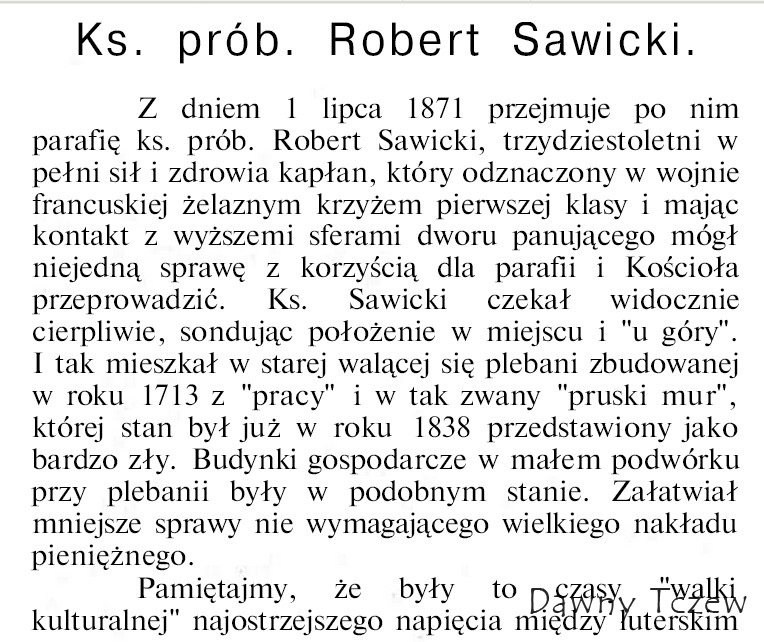 Ks. prób. Robert Sawicki.

Z dniem 1 lipca 1871 przejmuje po nim parafię ks. prób. Robert Sawicki, trzydziestoletni w pełni sił i zdrowia kapłan, który odznaczony w wojnie francuskiej żelaznym krzyżem pierwszej klasy i mając kontakt z wyższemi sferami dworu panującego mógł niejedną sprawę z korzyścią dla parafii i Kościoła przeprowadzić. Ks. Sawicki czekał widocznie cierpliwie, sondując położenie w miejscu i "u góry". I tak mieszkał w starej walącej się plebani zbudowanej w roku 1713 z "pracy" i w tak zwany "pruski mur", której stan był już w roku 1838 przedstawiony jako bardzo zły. Budynki gospodarcze w małem podwórku przy plebanii były w podobnym stanie. Załatwiał mniejsze sprawy nie wymagającego wielkiego nakładu pieniężnego.

Pamiętajmy, że były to czasy "walki kulturalnej" najostrzejszego napięcia między luterskim

Dawny Tczew